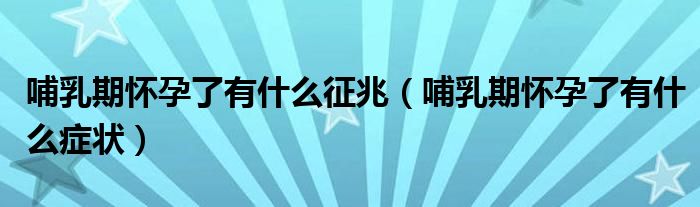 哺乳期怀孕了有什么征兆（哺乳期怀孕了有什么症状）